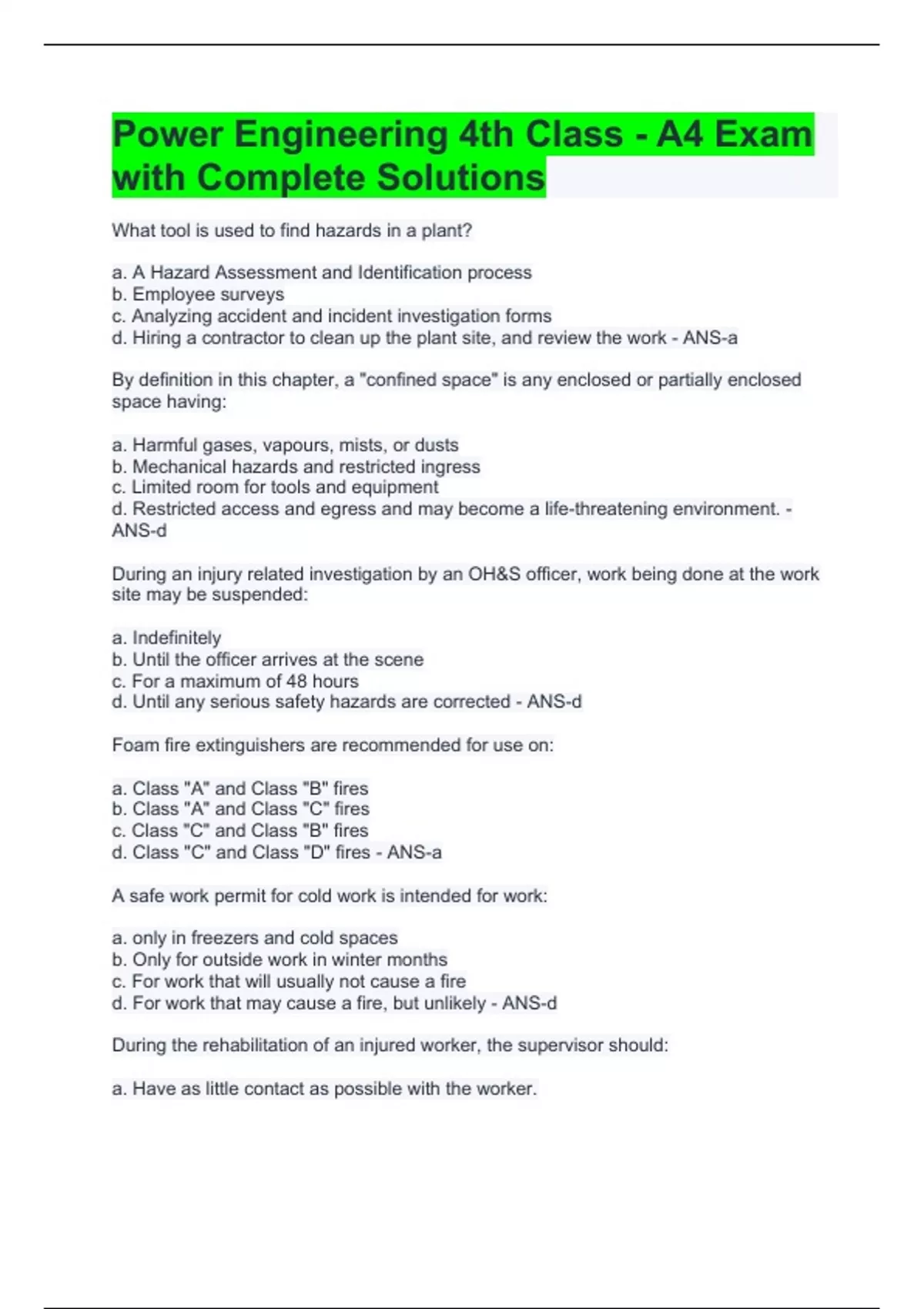 Power Engineering 4th Class - A4 Exam with Complete Solutions

What tool is used to find hazards in a plant?

a. A Hazard Assessment and Identification process
b. Employee surveys
c. Analyzing accident and incident investigation forms
d. Hiring a contractor to clean up the plant site, and review the work - ANS-a

By definition in this chapter, a "confined space" is any enclosed or partially enclosed space having:

a. Harmful gases, vapours, mists, or dusts
b. Mechanical hazards and restricted ingress
c. Limited room for tools and equipment
d. Restricted access and egress and may become a life-threatening environment. - ANS-d

During an injury related investigation by an OH&S officer, work being done at the work site may be suspended:

a. Indefinitely
b. Until the officer arrives at the scene
c. For a maximum of 48 hours
d. Until any serious safety hazards are corrected - ANS-d

Foam fire extinguishers are recommended for use on:

a. Class "A" and Class "B" fires
b. Class "A" and Class "C" fires
c. Class "C" and Class "B" fires
d. Class "C" and Class "D" fires - ANS-a

A safe work permit for cold work is intended for work:

a. only in freezers and cold spaces
b. Only for outside work in winter months
c. For work that will usually not cause a fire
d. For work that may cause a fire, but unlikely - ANS-d

During the rehabilitation of an injured worker, the supervisor should:

a. Have as little contact as possible with the worker.